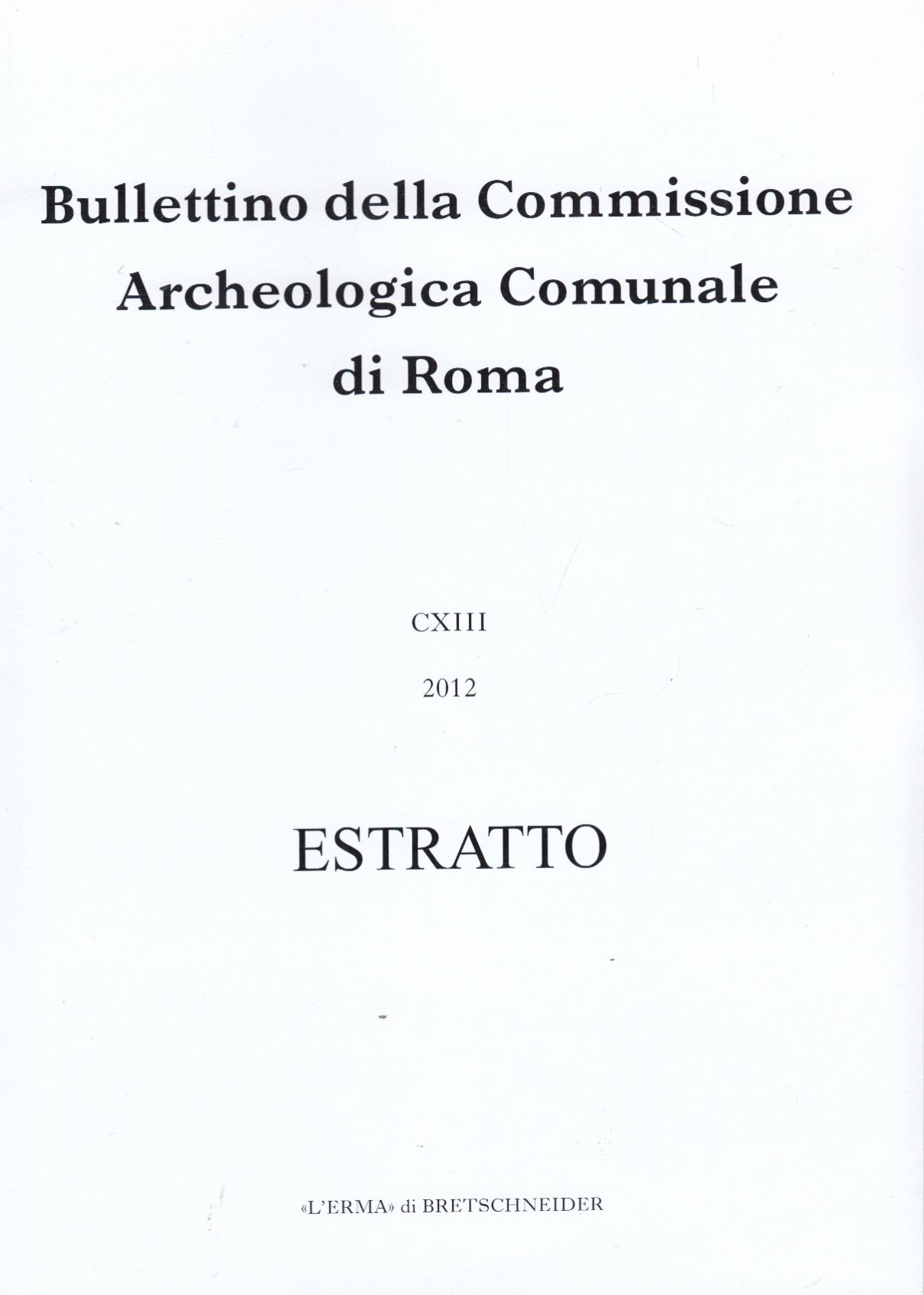 Bullettino della Commissione
Archeologica Comunale
di Roma

CXIII

2012

ESTRATTO

«L'ERMA» di BRETSCHNEIDER